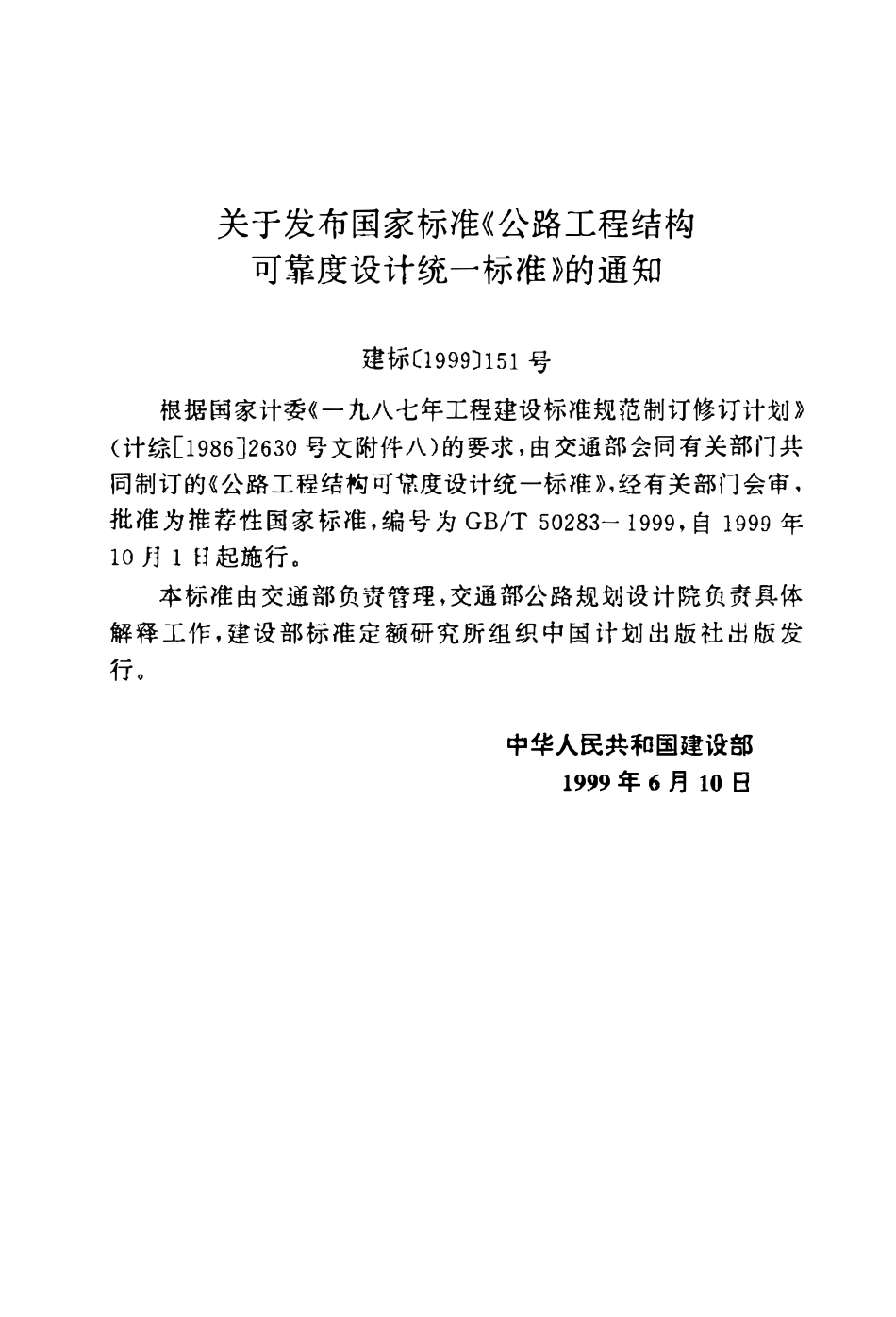 关于发布国家标准《公路工程结构可靠度设计统一标准》的通知

建标〔1999〕151 号

根据国家计委《一九八七年工程建设标准规范制订修订计划》（计综[1986]2630 号文附件八）的要求，由交通部会同有关部门共同制订的《公路工程结构可靠度设计统一标准》，经有关部门会审，批准为推荐性国家标准，编号为 GB/T 50283—1999，自 1999 年 10 月 1 日起施行。

本标准由交通部负责管理，交通部公路规划设计院负责具体解释工作，建设部标准定额研究所组织中国计划出版社出版发行。

中华人民共和国建设部
1999 年 6 月 10 日